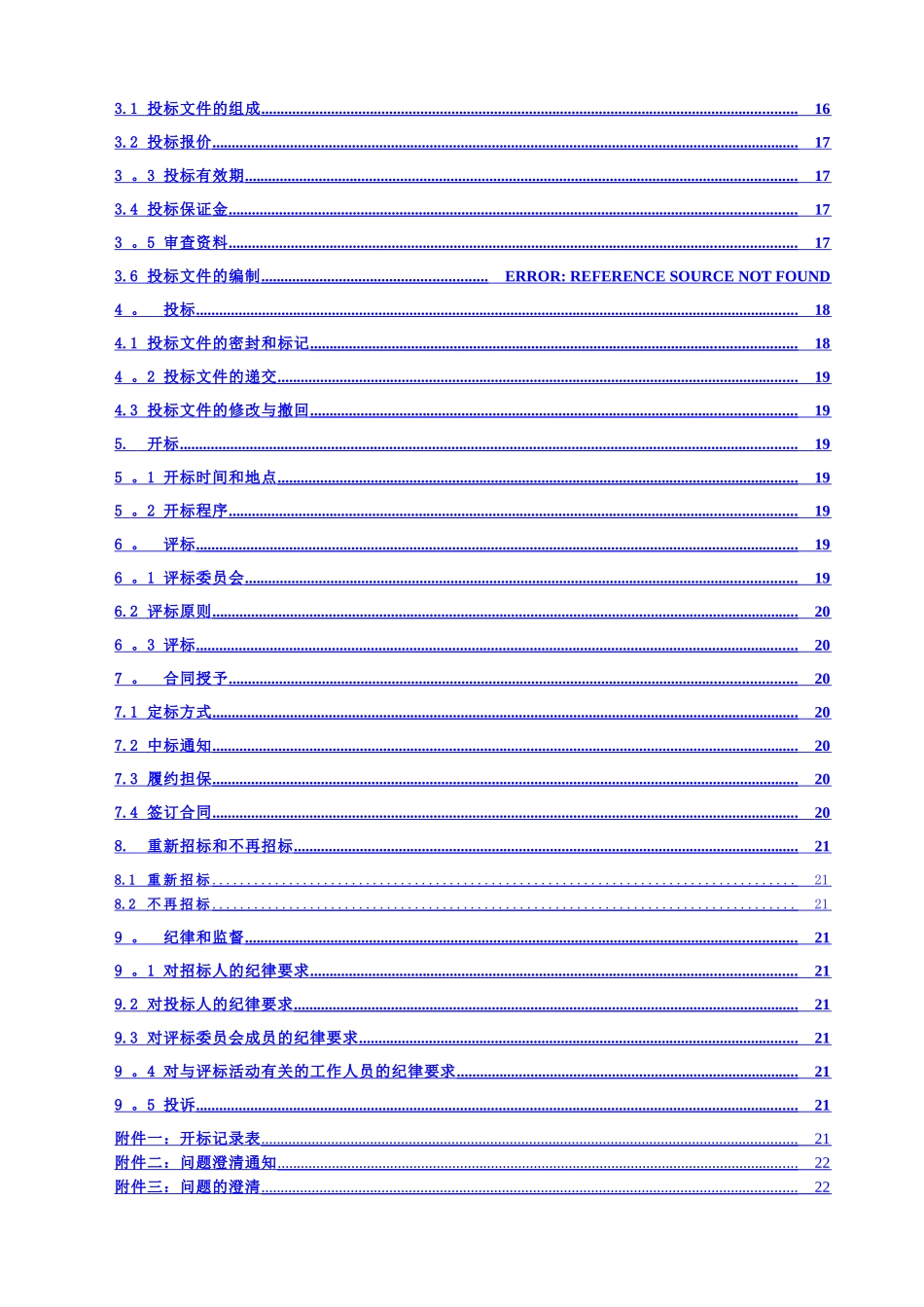 3.1 投标文件的组成 16

3.2 投标报价 17

3。3 投标有效期 17

3.4 投标保证金 17

3。5 审查资料 17

3.6 投标文件的编制 ERROR: REFERENCE SOURCE NOT FOUND

4。 投标 18

4.1 投标文件的密封和标记 18

4。2 投标文件的递交 19

4.3 投标文件的修改与撤回 19

5. 开标 19

5。1 开标时间和地点 19

5。2 开标程序 19

6。 评标 19

6。1 评标委员会 19

6.2 评标原则 20

6。3 评标 20

7。 合同授予 20

7.1 定标方式 20

7.2 中标通知 20

7.3 履约担保 20

7.4 签订合同 20

8. 重新招标和不再招标 21

8.1 重新招标 21

8.2 不再招标 21

9。 纪律和监督 21

9。1 对招标人的纪律要求 21

9.2 对投标人的纪律要求 21

9.3 对评标委员会成员的纪律要求 21

9。4 对与评标活动有关的工作人员的纪律要求 21

9。5 投诉 21

附件一：开标记录表 21

附件二：问题澄清通知 22

附件三：问题的澄清 22